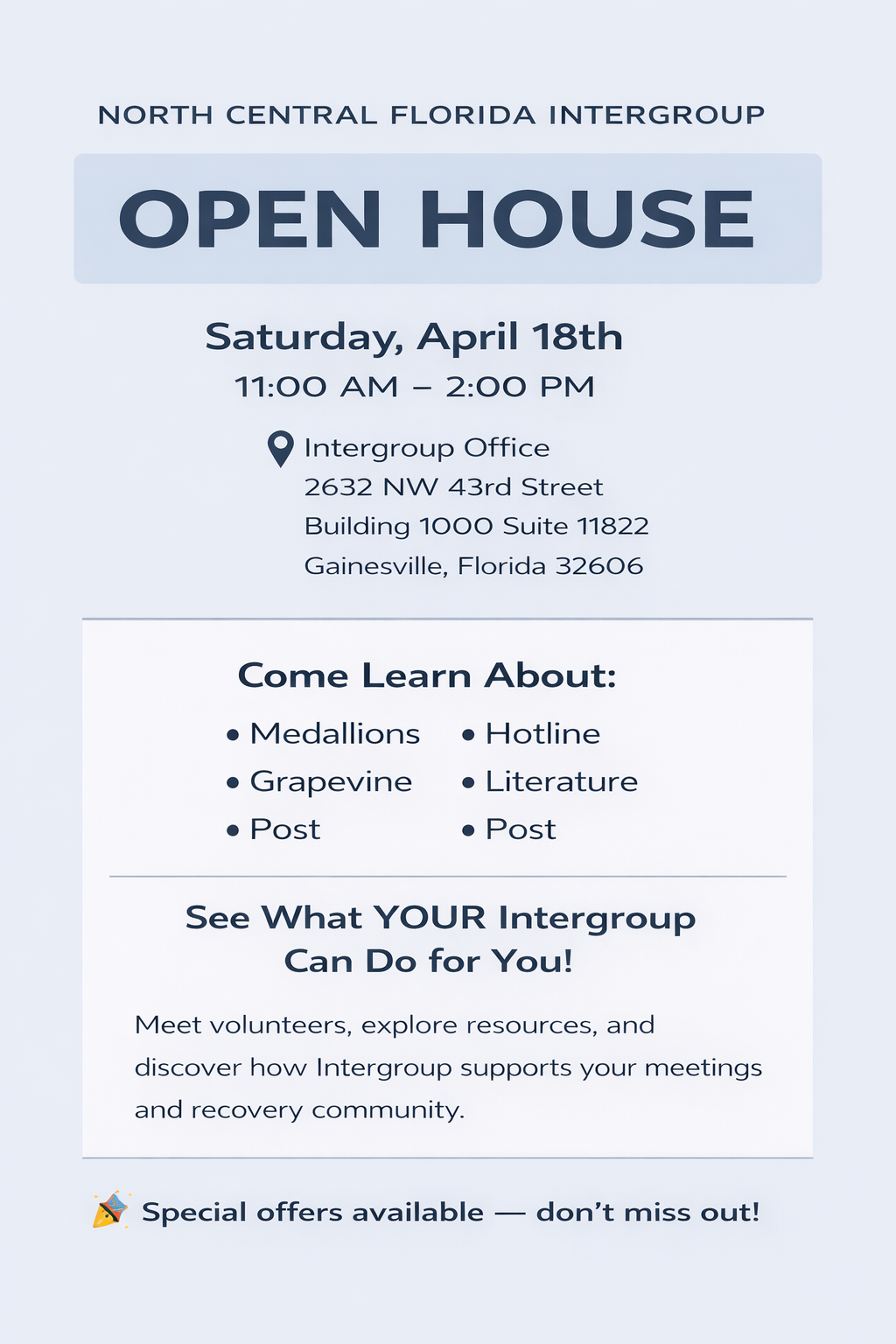 NORTH CENTRAL FLORIDA INTERGROUP

OPEN HOUSE

Saturday, April 18th
11:00 AM – 2:00 PM

Intergroup Office
2632 NW 43rd Street
Building 1000 Suite 11822
Gainesville, Florida 32606

Come Learn About:

• Medallions
• Grapevine
• Post

• Hotline
• Literature
• Post

See What YOUR Intergroup
Can Do for You!

Meet volunteers, explore resources, and discover how Intergroup supports your meetings and recovery community.

Special offers available — don't miss out!